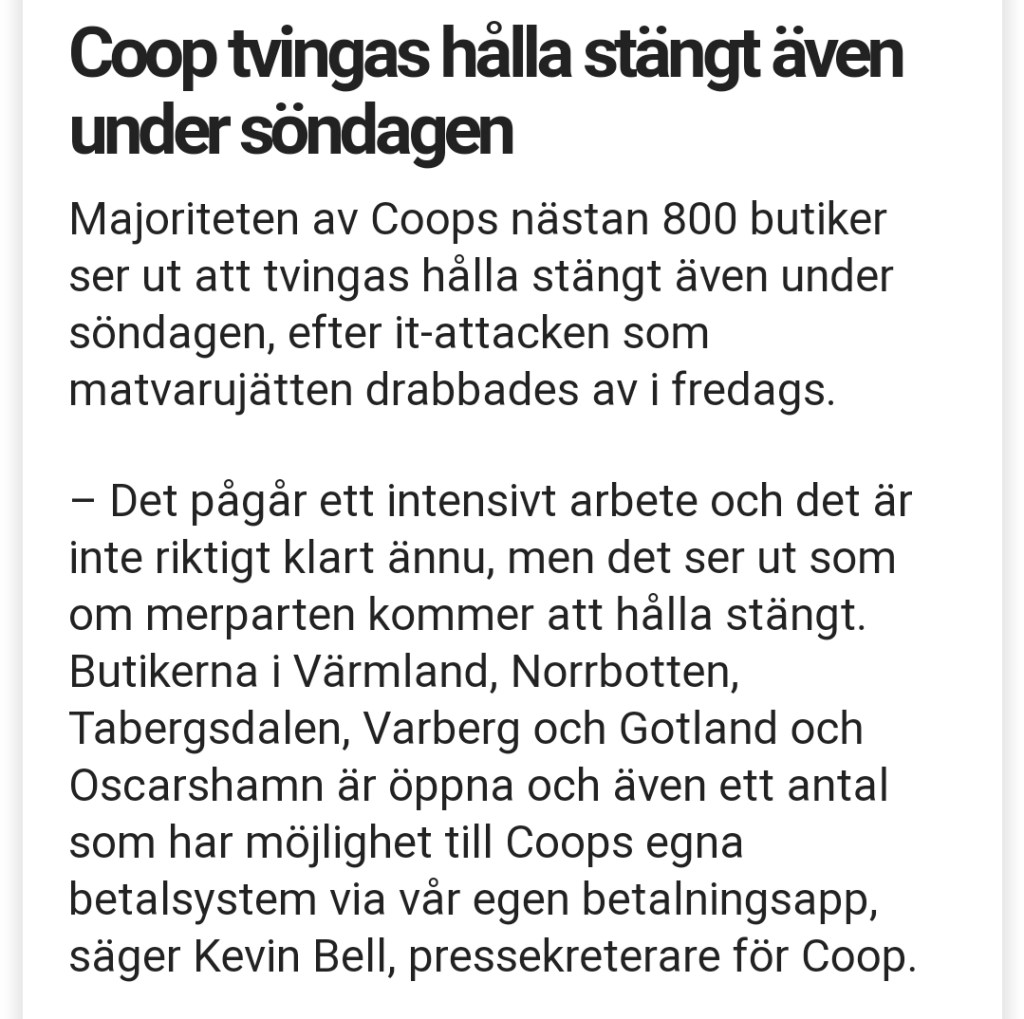 Coop tvingas hålla stängt även under söndagen

Majoriteten av Coops nästan 800 butiker ser ut att tvingas hålla stängt även under söndagen, efter it-attacken som matvarujätten drabbades av i fredags.

– Det pågår ett intensivt arbete och det är inte riktigt klart ännu, men det ser ut som om merparten kommer att hålla stängt. Butikerna i Värmland, Norrbotten, Tabergsdalen, Varberg och Gotland och Oscarshamn är öppna och även ett antal som har möjlighet till Coops egna betalsystem via vår egen betalningsapp, säger Kevin Bell, pressekreterare för Coop.